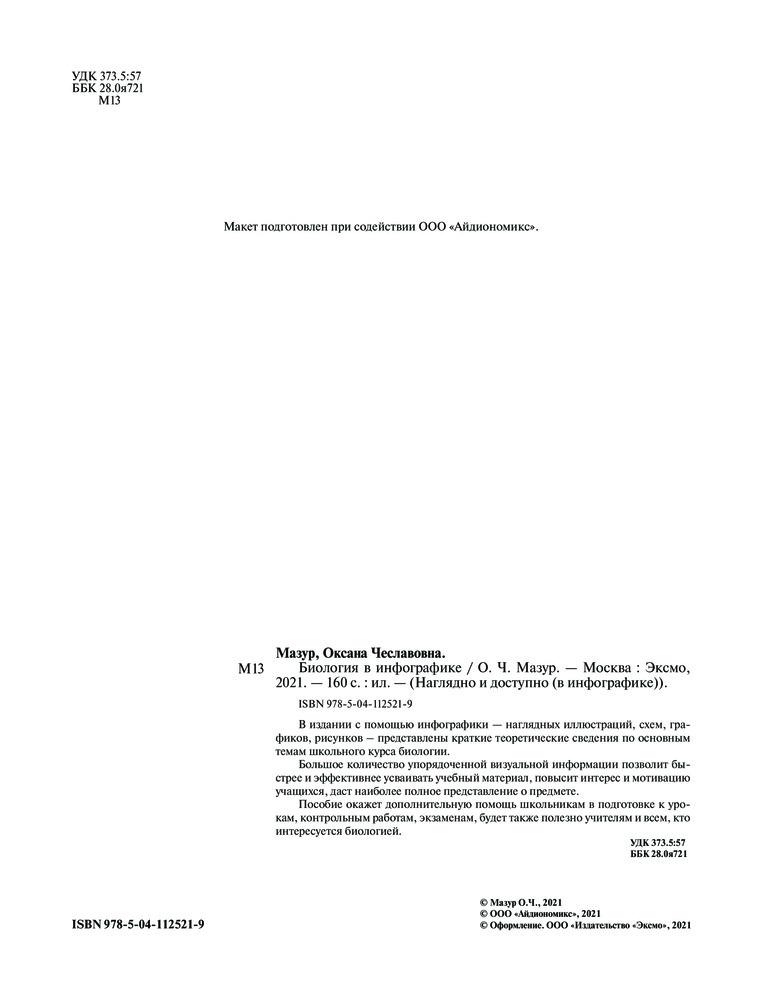 УДК 373.5:57
ББК 28.0я721
М13

Макет подготовлен при содействии ООО «Айдиономикс».

Мазур, Оксана Чеславовна.

М13 Биология в инфографике / О. Ч. Мазур. — Москва : Эксмо, 2021. — 160 с. : ил. — (Наглядно и доступно (в инфографике)).

ISBN 978-5-04-112521-9

В издании с помощью инфографики — наглядных иллюстраций, схем, графиков, рисунков – представлены краткие теоретические сведения по основным темам школьного курса биологии.

Большое количество упорядоченной визуальной информации позволит быстрее и эффективнее усваивать учебный материал, повысит интерес и мотивацию учащихся, даст наиболее полное представление о предмете.

Пособие окажет дополнительную помощь школьникам в подготовке к урокам, контрольным работам, экзаменам, будет также полезно учителям и всем, кто интересуется биологией.

УДК 373.5:57
ББК 28.0я721

ISBN 978-5-04-112521-9

© Мазур О.Ч., 2021
© ООО «Айдиономикс», 2021
© Оформление. ООО «Издательство «Эксмо», 2021